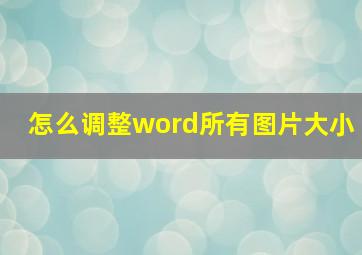 怎么调整word所有图片大小